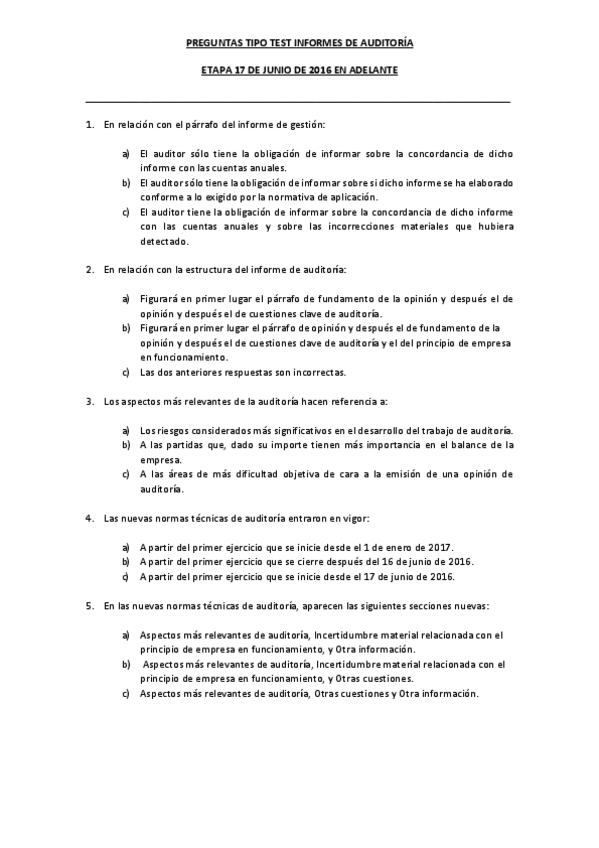 PREGUNTAS TIPO TEST INFORMES DE AUDITORÍA

ETAPA 17 DE JUNIO DE 2016 EN ADELANTE

1. En relación con el párrafo del informe de gestión:

a) El auditor sólo tiene la obligación de informar sobre la concordancia de dicho informe con las cuentas anuales.
b) El auditor sólo tiene la obligación de informar sobre si dicho informe se ha elaborado conforme a lo exigido por la normativa de aplicación.
c) El auditor tiene la obligación de informar sobre la concordancia de dicho informe con las cuentas anuales y sobre las incorrecciones materiales que hubiera detectado.

2. En relación con la estructura del informe de auditoría:

a) Figurará en primer lugar el párrafo de fundamento de la opinión y después el de opinión y después el de cuestiones clave de auditoría.
b) Figurará en primer lugar el párrafo de opinión y después el de fundamento de la opinión y después el de cuestiones clave de auditoría y el del principio de empresa en funcionamiento.
c) Las dos anteriores respuestas son incorrectas.

3. Los aspectos más relevantes de la auditoría hacen referencia a:

a) Los riesgos considerados más significativos en el desarrollo del trabajo de auditoría.
b) A las partidas que, dado su importe tienen más importancia en el balance de la empresa.
c) A las áreas de más dificultad objetiva de cara a la emisión de una opinión de auditoría.

4. Las nuevas normas técnicas de auditoría entraron en vigor:

a) A partir del primer ejercicio que se inicie desde el 1 de enero de 2017.
b) A partir del primer ejercicio que se cierre después del 16 de junio de 2016.
c) A partir del primer ejercicio que se inicie desde el 17 de junio de 2016.

5. En las nuevas normas técnicas de auditoría, aparecen las siguientes secciones nuevas:

a) Aspectos más relevantes de auditoría, Incertidumbre material relacionada con el principio de empresa en funcionamiento, y Otra información.
b) Aspectos más relevantes de auditoría, Incertidumbre material relacionada con el principio de empresa en funcionamiento, y Otras cuestiones.
c) Aspectos más relevantes de auditoría, Otras cuestiones y Otra información.